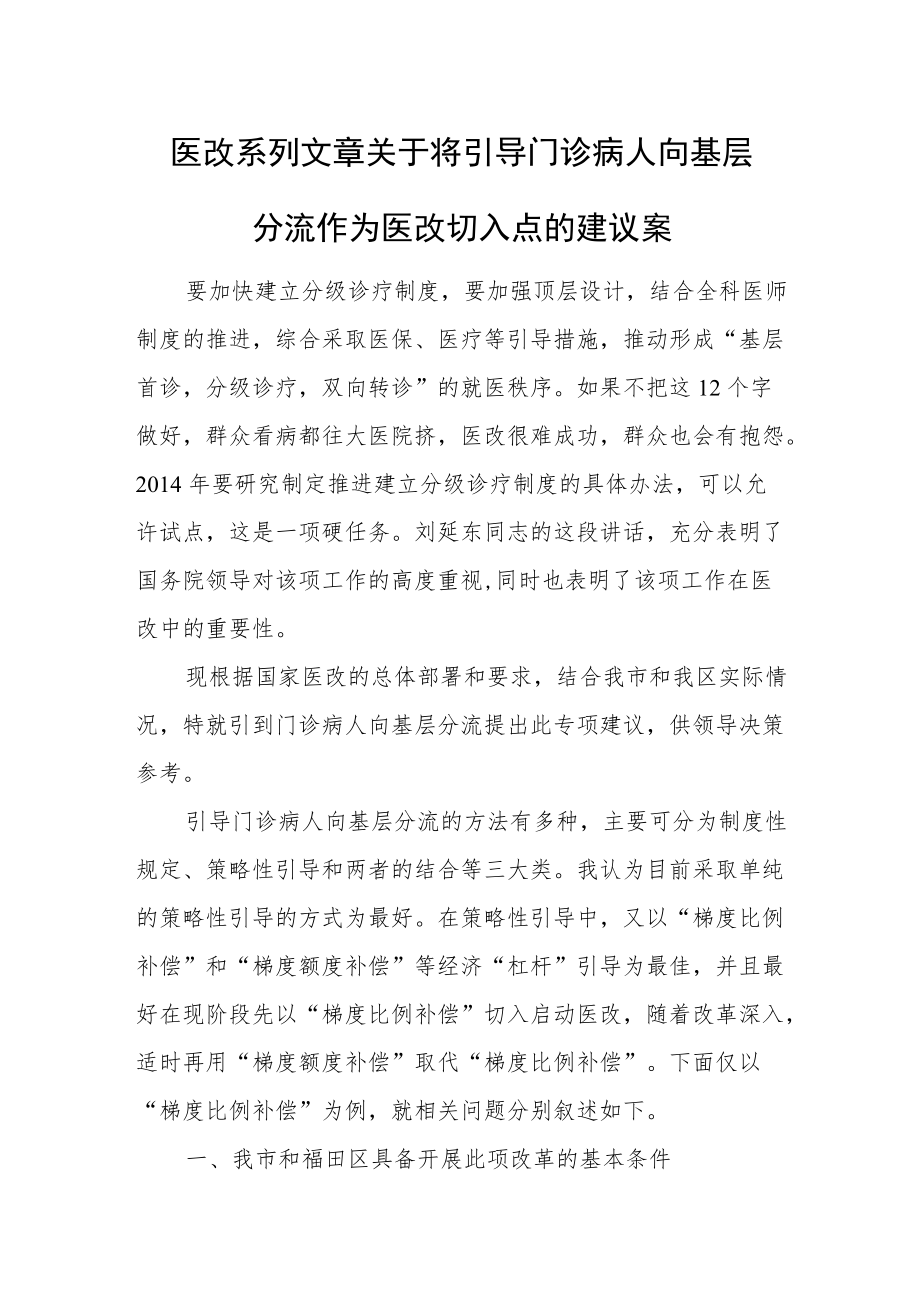 医改系列文章关于将引导门诊病人向基层分流作为医改切入点的建议案

要加快建立分级诊疗制度，要加强顶层设计，结合全科医师制度的推进，综合采取医保、医疗等引导措施，推动形成“基层首诊，分级诊疗，双向转诊”的就医秩序。如果不把这12个字做好，群众看病都往大医院挤，医改很难成功，群众也会有抱怨。2014年要研究制定推进建立分级诊疗制度的具体办法，可以允许试点，这是一项硬任务。刘延东同志的这段讲话，充分表明了国务院领导对该项工作的高度重视,同时也表明了该项工作在医改中的重要性。

现根据国家医改的总体部署和要求，结合我市和我区实际情况，特就引到门诊病人向基层分流提出此专项建议，供领导决策参考。

引导门诊病人向基层分流的方法有多种，主要可分为制度性规定、策略性引导和两者的结合等三大类。我认为目前采取单纯的策略性引导的方式为最好。在策略性引导中，又以“梯度比例补偿”和“梯度额度补偿”等经济“杠杆”引导为最佳，并且最好在现阶段先以“梯度比例补偿”切入启动医改，随着改革深入，适时再用“梯度额度补偿”取代“梯度比例补偿”。下面仅以“梯度比例补偿”为例，就相关问题分别叙述如下。

一、我市和福田区具备开展此项改革的基本条件